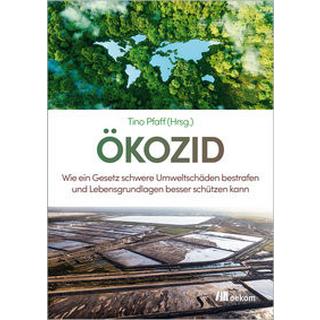 Tino Pfaff (Hrsg.)

ÖKOZID

Wie ein Gesetz schwere Umweltschäden bestrafen und Lebensgrundlagen besser schützen kann

oekom